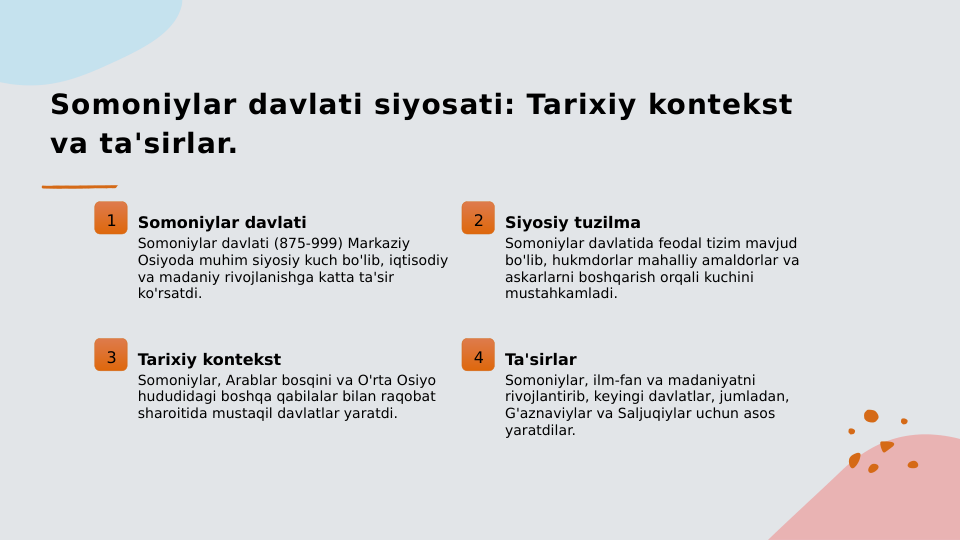 Somoniylar davlati siyosati: Tarixiy kontekst va ta'sirlar.

1

Somoniylar davlati

Somoniylar davlati (875-999) Markaziy Osiyoda muhim siyosiy kuch bo'lib, iqtisodiy va madaniy rivojlanishga katta ta'sir ko'rsatdi.

2

Siyosiy tuzilma

Somoniylar davlatida feodal tizim mavjud bo'lib, hukmdorlar mahalliy amaldorlar va askarlarni boshqarish orqali kuchini mustahkamladi.

3

Tarixiy kontekst

Somoniylar, Arablar bosqini va O'rta Osiyo hududidagi boshqa qabilalar bilan raqobat sharoitida mustaqil davlatlar yaratdi.

4

Ta'sirlar

Somoniylar, ilm-fan va madaniyatni rivojlantirib, keyingi davlatlar, jumladan, G'aznaviylar va Saljuqiylar uchun asos yaratdilar.